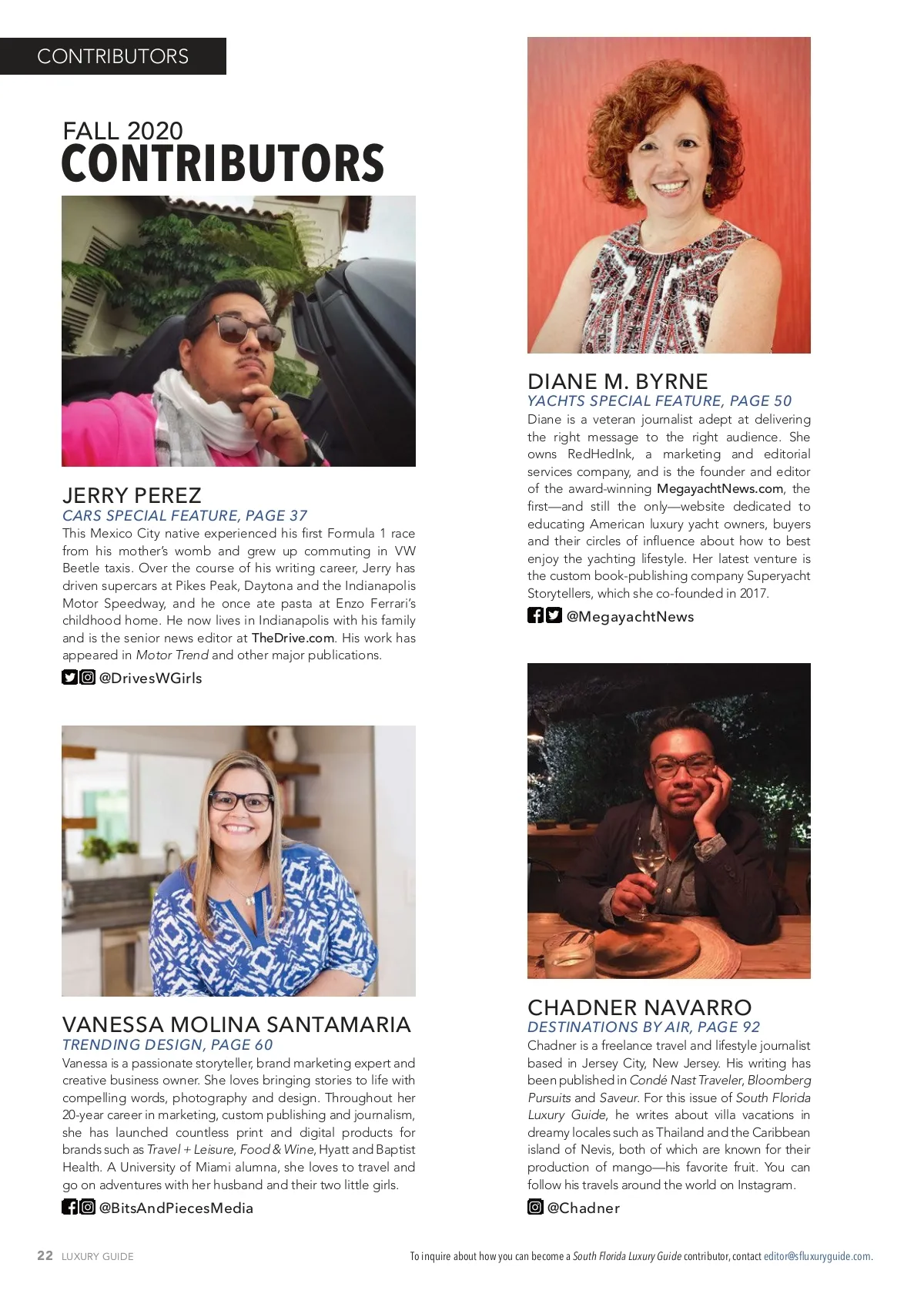 CONTRIBUTORS

FALL 2020
CONTRIBUTORS

JERRY PEREZ
CARS SPECIAL FEATURE, PAGE 37
This Mexico City native experienced his first Formula 1 race from his mother's womb and grew up commuting in VW Beetle taxis. Over the course of his writing career, Jerry has driven supercars at Pikes Peak, Daytona and the Indianapolis Motor Speedway, and he once ate pasta at Enzo Ferrari's childhood home. He now lives in Indianapolis with his family and is the senior news editor at TheDrive.com. His work has appeared in Motor Trend and other major publications.

@DrivesWGirls

VANESSA MOLINA SANTAMARIA
TRENDING DESIGN, PAGE 60
Vanessa is a passionate storyteller, brand marketing expert and creative business owner. She loves bringing stories to life with compelling words, photography and design. Throughout her 20-year career in marketing, custom publishing and journalism, she has launched countless print and digital products for brands such as Travel + Leisure, Food & Wine, Hyatt and Baptist Health. A University of Miami alumna, she loves to travel and go on adventures with her husband and their two little girls.

@BitsAndPiecesMedia

DIANE M. BYRNE
YACHTS SPECIAL FEATURE, PAGE 50
Diane is a veteran journalist adept at delivering the right message to the right audience. She owns RedHedInk, a marketing and editorial services company, and is the founder and editor of the award-winning MegayachtNews.com, the first—and still the only—website dedicated to educating American luxury yacht owners, buyers and their circles of influence about how to best enjoy the yachting lifestyle. Her latest venture is the custom book-publishing company Superyacht Storytellers, which she co-founded in 2017.

@MegayachtNews

CHADNER NAVARRO
DESTINATIONS BY AIR, PAGE 92
Chadner is a freelance travel and lifestyle journalist based in Jersey City, New Jersey. His writing has been published in Condé Nast Traveler, Bloomberg Pursuits and Saveur. For this issue of South Florida Luxury Guide, he writes about villa vacations in dreamy locales such as Thailand and the Caribbean island of Nevis, both of which are known for their production of mango—his favorite fruit. You can follow his travels around the world on Instagram.

@Chadner

22 LUXURY GUIDE

To inquire about how you can become a South Florida Luxury Guide contributor, contact editor@sfluxuryguide.com.